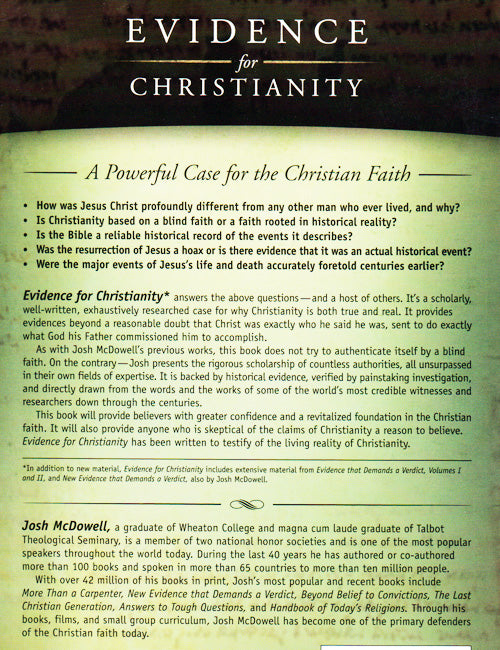 EVIDENCE
for
CHRISTIANITY

A Powerful Case for the Christian Faith

• How was Jesus Christ profoundly different from any other man who ever lived, and why?
• Is Christianity based on a blind faith or a faith rooted in historical reality?
• Is the Bible a reliable historical record of the events it describes?
• Was the resurrection of Jesus a hoax or is there evidence that it was an actual historical event?
• Were the major events of Jesus's life and death accurately foretold centuries earlier?

Evidence for Christianity* answers the above questions—and a host of others. It's a scholarly, well-written, exhaustively researched case for why Christianity is both true and real. It provides evidences beyond a reasonable doubt that Christ was exactly who he said he was, sent to do exactly what God his Father commissioned him to accomplish.

As with Josh McDowell's previous works, this book does not try to authenticate itself by a blind faith. On the contrary—Josh presents the rigorous scholarship of countless authorities, all unsurpassed in their own fields of expertise. It is backed by historical evidence, verified by painstaking investigation, and directly drawn from the words and the works of some of the world's most credible witnesses and researchers down through the centuries.

This book will provide believers with greater confidence and a revitalized foundation in the Christian faith. It will also provide anyone who is skeptical of the claims of Christianity a reason to believe. Evidence for Christianity has been written to testify of the living reality of Christianity.

*In addition to new material, Evidence for Christianity includes extensive material from Evidence that Demands a Verdict, Volumes I and II, and New Evidence that Demands a Verdict, also by Josh McDowell.

Josh McDowell, a graduate of Wheaton College and magna cum laude graduate of Talbot Theological Seminary, is a member of two national honor societies and is one of the most popular speakers throughout the world today. During the last 40 years he has authored or co-authored more than 100 books and spoken in more than 65 countries to more than ten million people.

With over 42 million of his books in print, Josh's most popular and recent books include More Than a Carpenter, New Evidence that Demands a Verdict, Beyond Belief to Convictions, The Last Christian Generation, Answers to Tough Questions, and Handbook of Today's Religions. Through his books, films, and small group curriculum, Josh McDowell has become one of the primary defenders of the Christian faith today.